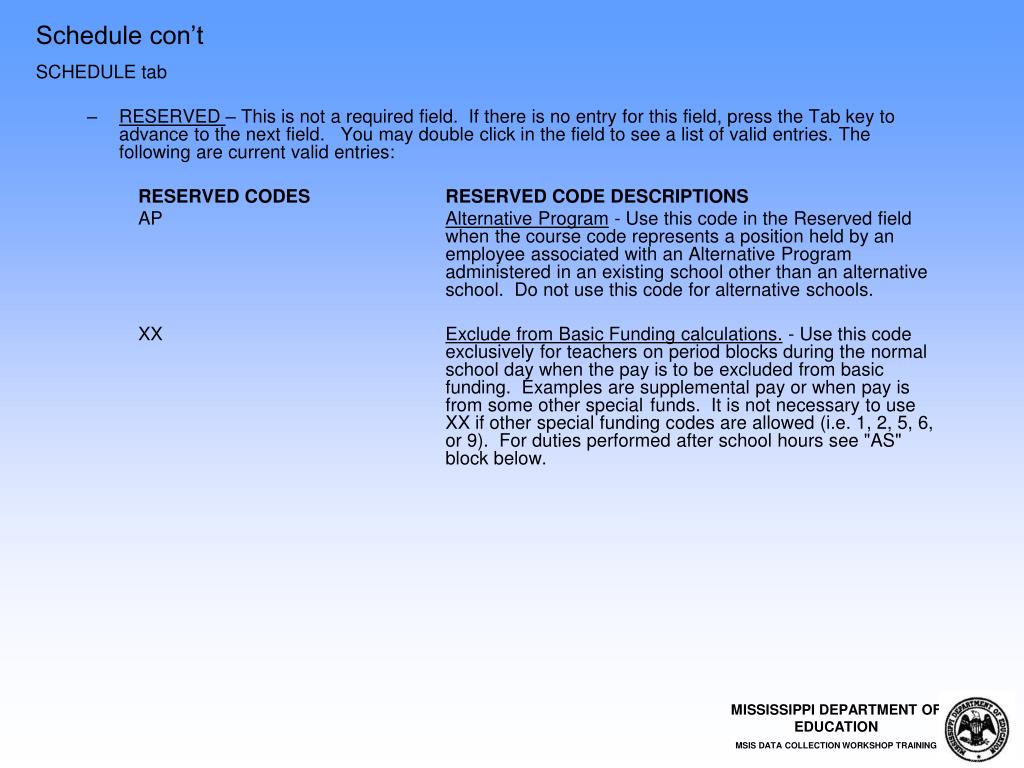 Schedule con’t

SCHEDULE tab

– RESERVED – This is not a required field. If there is no entry for this field, press the Tab key to advance to the next field. You may double click in the field to see a list of valid entries. The following are current valid entries:

| RESERVED CODES | RESERVED CODE DESCRIPTIONS |
|---|---|
| AP | Alternative Program - Use this code in the Reserved field when the course code represents a position held by an employee associated with an Alternative Program administered in an existing school other than an alternative school. Do not use this code for alternative schools. |
| XX | Exclude from Basic Funding calculations. - Use this code exclusively for teachers on period blocks during the normal school day when the pay is to be excluded from basic funding. Examples are supplemental pay or when pay is from some other special funds. It is not necessary to use XX if other special funding codes are allowed (i.e. 1, 2, 5, 6, or 9). For duties performed after school hours see "AS" block below. |

MISSISSIPPI DEPARTMENT OF EDUCATION
MSIS DATA COLLECTION WORKSHOP TRAINING
MISSISSIPPI DEPARTMENT OF EDUCATION